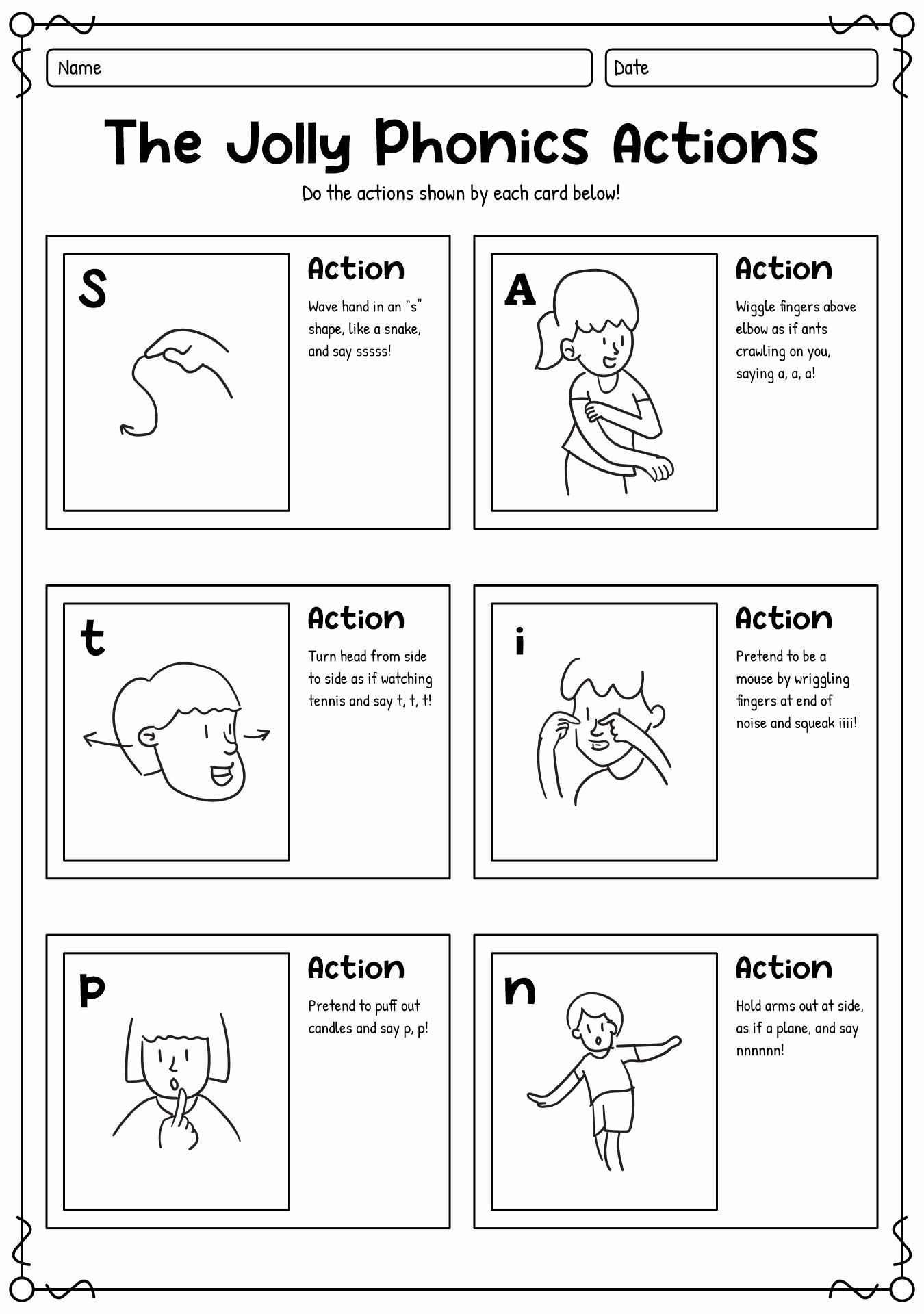 Name

Date

The Jolly Phonics Actions

Do the actions shown by each card below!

S

Action

Wave hand in an "s" shape, like a snake, and say sssss!

A

Action

Wiggle fingers above elbow as if ants crawling on you, saying a, a, a!

t

Action

Turn head from side to side as if watching tennis and say t, t, t!

i

Action

Pretend to be a mouse by wriggling fingers at end of noise and squeak iiii!

p

Action

Pretend to puff out candles and say p, p!

n

Action

Hold arms out at side, as if a plane, and say nnnnnn!